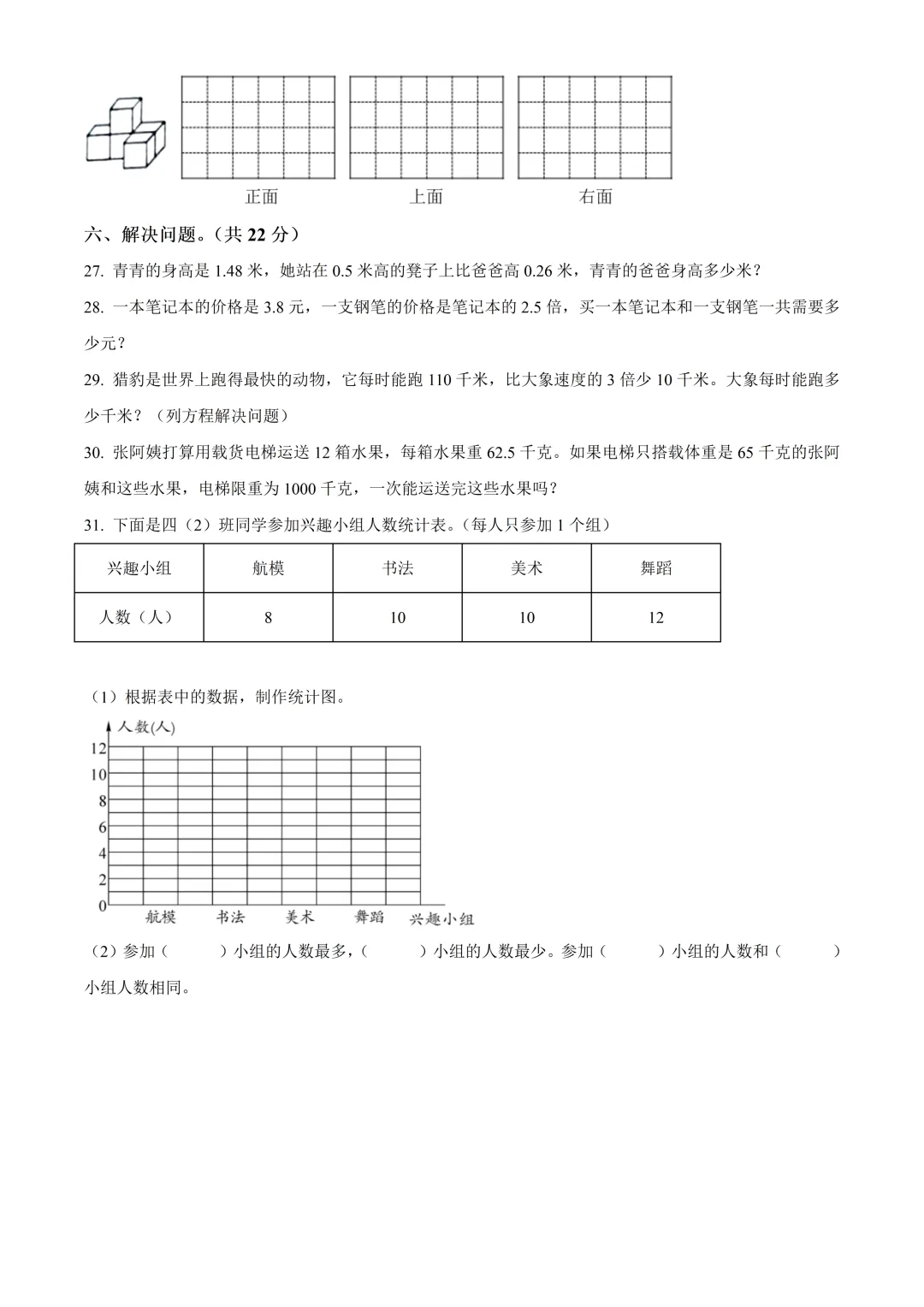 正面 上面 右面

六、解决问题。(共22分)

27. 青青的身高是1.48米，她站在0.5米高的凳子上比爸爸高0.26米，青青的爸爸身高多少米？

28. 一本笔记本的价格是3.8元，一支钢笔的价格是笔记本的2.5倍，买一本笔记本和一支钢笔一共需要多少元？

29. 猎豹是世界上跑得最快的动物，它每时能跑110千米，比大象速度的3倍少10千米。大象每时能跑多少千米？（列方程解决问题）

30. 张阿姨打算用载货电梯运送12箱水果，每箱水果重62.5千克。如果电梯只搭载体重是65千克的张阿姨和这些水果，电梯限重为1000千克，一次能运送完这些水果吗？

31. 下面是四（2）班同学参加兴趣小组人数统计表。（每人只参加1个组）

| 兴趣小组 | 航模 | 书法 | 美术 | 舞蹈 |
|---|---|---|---|---|
| 人数（人） | 8 | 10 | 10 | 12 |

（1）根据表中的数据，制作统计图。

人数(人)
12
10
8
6
4
2
0
航模 书法 美术 舞蹈 兴趣小组

（2）参加（ ）小组的人数最多，（ ）小组的人数最少。参加（ ）小组的人数和（ ）小组人数相同。